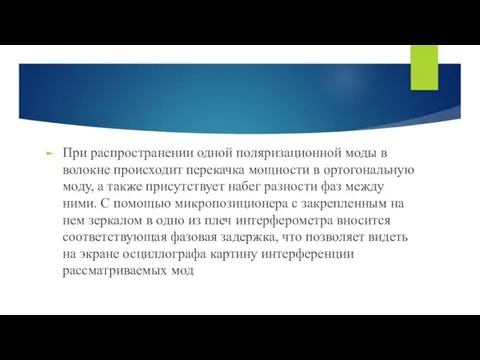 При распространении одной поляризационной моды в волокне происходит перекачка мощности в ортогональную моду, а также присутствует набег разности фаз между ними. С помощью микропозиционера с закрепленным на нем зеркалом в одно из плеч интерферометра вносится соответствующая фазовая задержка, что позволяет видеть на экране осциллографа картину интерференции рассматриваемых мод